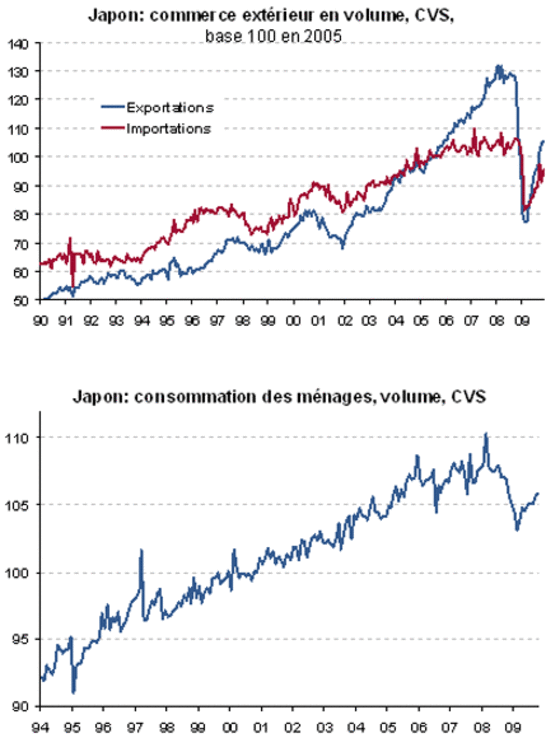 Japon: commerce extérieur en volume, CVS, base 100 en 2005

140
130
120
110
100
90
80
70
60
50

Exportations
Importations

90 91 92 93 94 95 96 97 98 99 00 01 02 03 04 05 06 07 08 09

Japon: consommation des ménages, volume, CVS

110
105
100
95
90

94 95 96 97 98 99 00 01 02 03 04 05 06 07 08 09